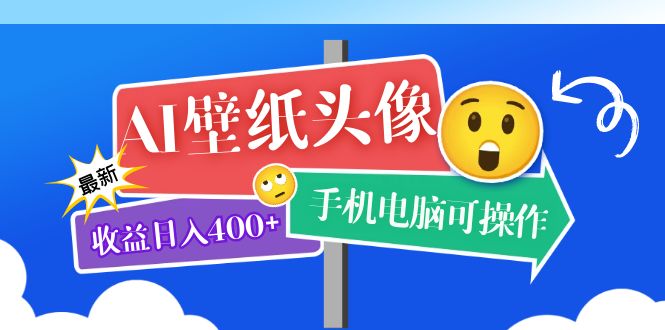 AI壁纸头像

最新

收益日入400+

手机电脑可操作